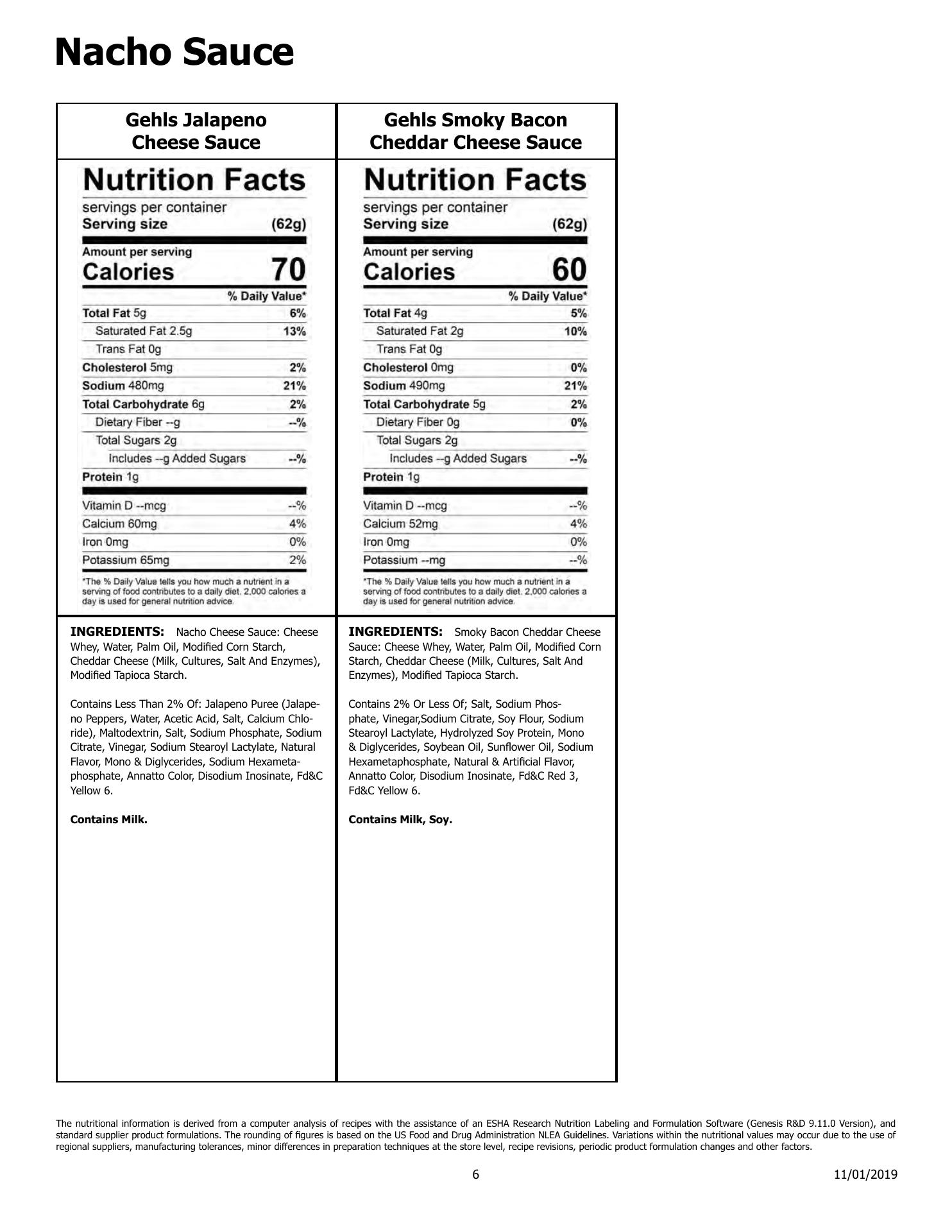 Nacho Sauce

Gehls Jalapeno Cheese Sauce

Nutrition Facts
servings per container
Serving size (62g)

Amount per serving
Calories 70

% Daily Value*
Total Fat 5g 6%
Saturated Fat 2.5g 13%
Trans Fat 0g
Cholesterol 5mg 2%
Sodium 480mg 21%
Total Carbohydrate 6g 2%
Dietary Fiber --g --%
Total Sugars 2g
Includes --g Added Sugars --%
Protein 1g

Vitamin D --mcg --%
Calcium 60mg 4%
Iron 0mg 0%
Potassium 65mg 2%

*The % Daily Value tells you how much a nutrient in a serving of food contributes to a daily diet. 2,000 calories a day is used for general nutrition advice.

INGREDIENTS: Nacho Cheese Sauce: Cheese Whey, Water, Palm Oil, Modified Corn Starch, Cheddar Cheese (Milk, Cultures, Salt And Enzymes), Modified Tapioca Starch.

Contains Less Than 2% Of: Jalapeno Puree (Jalapeno Peppers, Water, Acetic Acid, Salt, Calcium Chloride), Maltodextrin, Salt, Sodium Phosphate, Sodium Citrate, Vinegar, Sodium Stearoyl Lactylate, Natural Flavor, Mono & Diglycerides, Sodium Hexametaphosphate, Annatto Color, Disodium Inosinate, Fd&C Yellow 6.

Contains Milk.

Gehls Smoky Bacon Cheddar Cheese Sauce

Nutrition Facts
servings per container
Serving size (62g)

Amount per serving
Calories 60

% Daily Value*
Total Fat 4g 5%
Saturated Fat 2g 10%
Trans Fat 0g
Cholesterol 0mg 0%
Sodium 490mg 21%
Total Carbohydrate 5g 2%
Dietary Fiber 0g 0%
Total Sugars 2g
Includes --g Added Sugars --%
Protein 1g

Vitamin D --mcg --%
Calcium 52mg 4%
Iron 0mg 0%
Potassium --mg --%

*The % Daily Value tells you how much a nutrient in a serving of food contributes to a daily diet. 2,000 calories a day is used for general nutrition advice.

INGREDIENTS: Smoky Bacon Cheddar Cheese Sauce: Cheese Whey, Water, Palm Oil, Modified Corn Starch, Cheddar Cheese (Milk, Cultures, Salt And Enzymes), Modified Tapioca Starch.

Contains 2% Or Less Of; Salt, Sodium Phosphate, Vinegar,Sodium Citrate, Soy Flour, Sodium Stearoyl Lactylate, Hydrolyzed Soy Protein, Mono & Diglycerides, Soybean Oil, Sunflower Oil, Sodium Hexametaphosphate, Natural & Artificial Flavor, Annatto Color, Disodium Inosinate, Fd&C Red 3, Fd&C Yellow 6.

Contains Milk, Soy.

The nutritional information is derived from a computer analysis of recipes with the assistance of an ESHA Research Nutrition Labeling and Formulation Software (Genesis R&D 9.11.0 Version), and standard supplier product formulations. The rounding of figures is based on the US Food and Drug Administration NLEA Guidelines. Variations within the nutritional values may occur due to the use of regional suppliers, manufacturing tolerances, minor differences in preparation techniques at the store level, recipe revisions, periodic product formulation changes and other factors.

6

11/01/2019